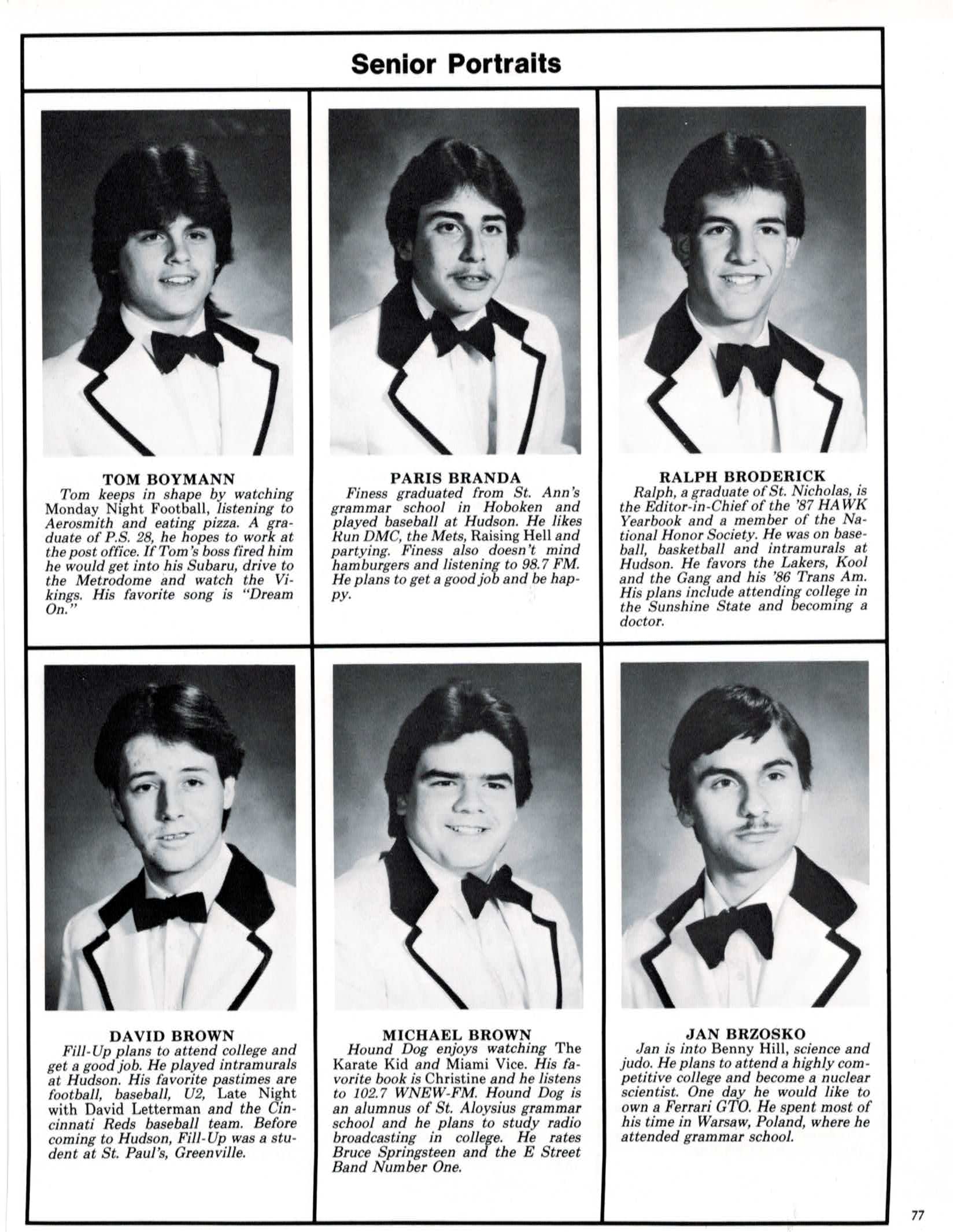 Senior Portraits

TOM BOYMANN
Tom keeps in shape by watching Monday Night Football, listening to Aerosmith and eating pizza. A graduate of P.S. 28, he hopes to work at the post office. If Tom's boss fired him he would get into his Subaru, drive to the Metrodome and watch the Vikings. His favorite song is "Dream On."

PARIS BRANDA
Finess graduated from St. Ann's grammar school in Hoboken and played baseball at Hudson. He likes Run DMC, the Mets, Raising Hell and partying. Finess also doesn't mind hamburgers and listening to 98.7 FM. He plans to get a good job and be happy.

RALPH BRODERICK
Ralph, a graduate of St. Nicholas, is the Editor-in-Chief of the '87 HAWK Yearbook and a member of the National Honor Society. He was on baseball, basketball and intramurals at Hudson. He favors the Lakers, Kool and the Gang and his '86 Trans Am. His plans include attending college in the Sunshine State and becoming a doctor.

DAVID BROWN
Fill-Up plans to attend college and get a good job. He played intramurals at Hudson. His favorite pastimes are football, baseball, U2, Late Night with David Letterman and the Cincinnati Reds baseball team. Before coming to Hudson, Fill-Up was a student at St. Paul's, Greenville.

MICHAEL BROWN
Hound Dog enjoys watching The Karate Kid and Miami Vice. His favorite book is Christine and he listens to 102.7 WNEW-FM. Hound Dog is an alumnus of St. Aloysius grammar school and he plans to study radio broadcasting in college. He rates Bruce Springsteen and the E Street Band Number One.

JAN BRZOSKO
Jan is into Benny Hill, science and judo. He plans to attend a highly competitive college and become a nuclear scientist. One day he would like to own a Ferrari GTO. He spent most of his time in Warsaw, Poland, where he attended grammar school.

77